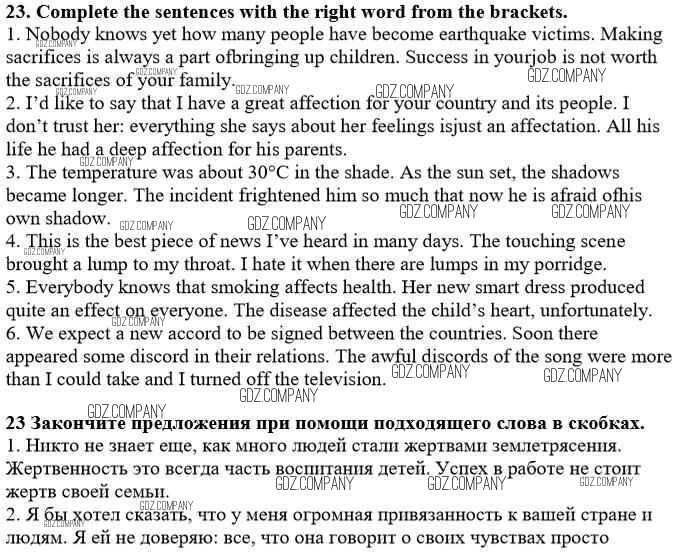 **23. Complete the sentences with the right word from the brackets.**
1. Nobody knows yet how many people have become earthquake victims. Making sacrifices is always a part ofbringing up children. Success in yourjob is not worth the sacrifices of your family.
2. I'd like to say that I have a great affection for your country and its people. I don't trust her: everything she says about her feelings isjust an affectation. All his life he had a deep affection for his parents.
3. The temperature was about 30°C in the shade. As the sun set, the shadows became longer. The incident frightened him so much that now he is afraid ofhis own shadow.
4. This is the best piece of news I've heard in many days. The touching scene brought a lump to my throat. I hate it when there are lumps in my porridge.
5. Everybody knows that smoking affects health. Her new smart dress produced quite an effect on everyone. The disease affected the child's heart, unfortunately.
6. We expect a new accord to be signed between the countries. Soon there appeared some discord in their relations. The awful discords of the song were more than I could take and I turned off the television.

GDZ.COMPANY

**23 Закончите предложения при помощи подходящего слова в скобках.**
1. Никто не знает еще, как много людей стали жертвами землетрясения. Жертвенность это всегда часть воспитания детей. Успех в работе не стоит жертв своей семьи.
2. Я бы хотел сказать, что у меня огромная привязанность к вашей стране и людям. Я ей не доверяю: все, что она говорит о своих чувствах просто